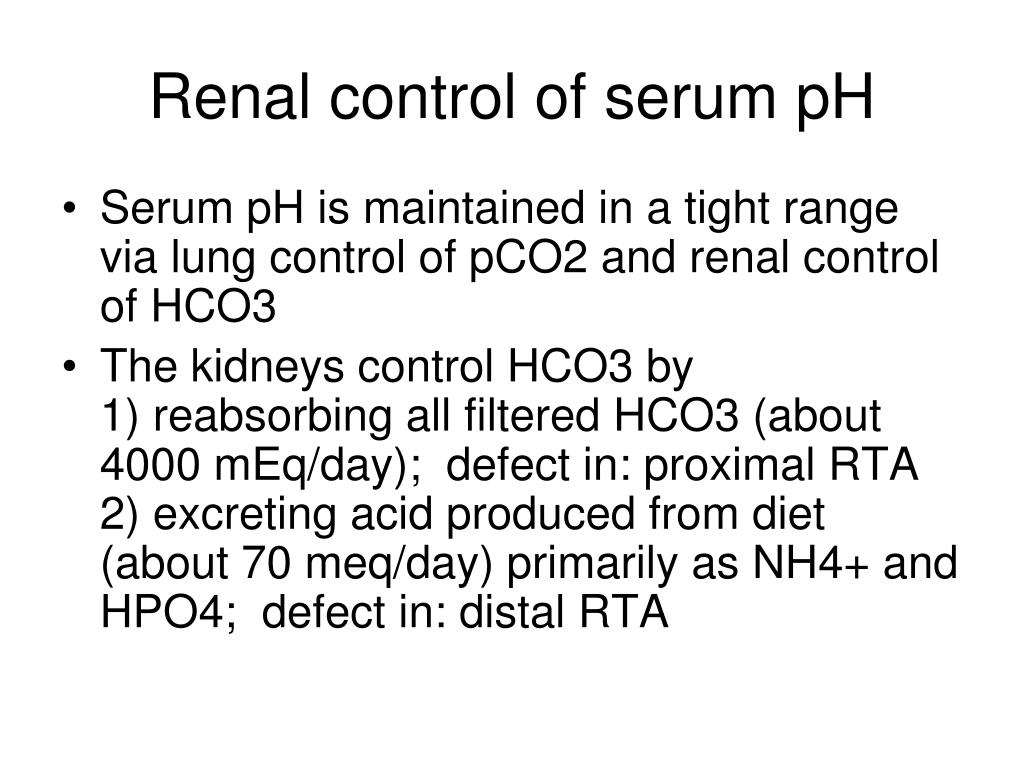 Renal control of serum pH

• Serum pH is maintained in a tight range via lung control of pCO2 and renal control of HCO3
• The kidneys control HCO3 by
1) reabsorbing all filtered HCO3 (about 4000 mEq/day); defect in: proximal RTA
2) excreting acid produced from diet (about 70 meq/day) primarily as NH4+ and HPO4; defect in: distal RTA